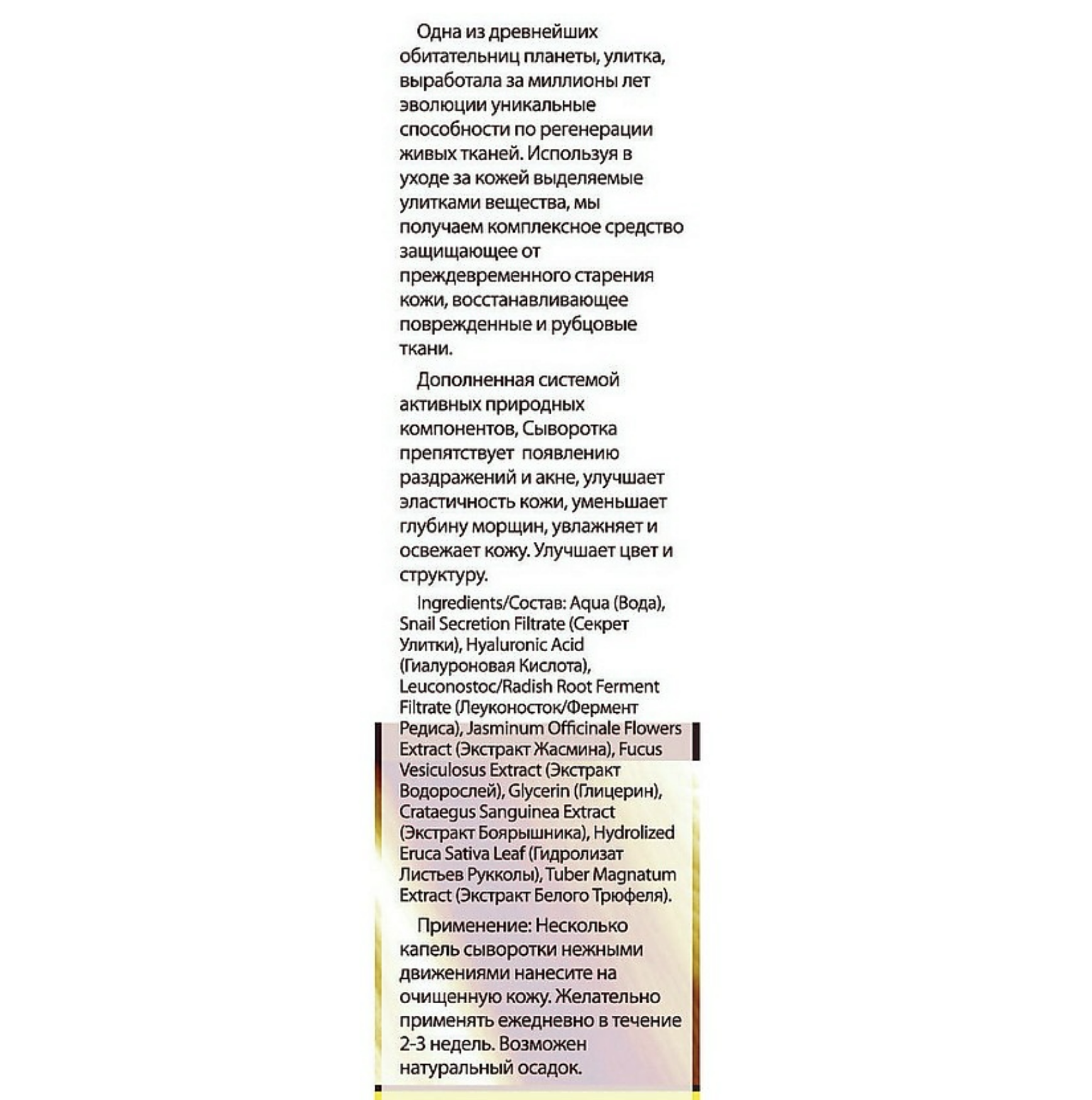 Одна из древнейших обитательниц планеты, улитка, выработала за миллионы лет эволюции уникальные способности по регенерации живых тканей. Используя в уходе за кожей выделяемые улитками вещества, мы получаем комплексное средство защищающее от преждевременного старения кожи, восстанавливающее поврежденные и рубцовые ткани.

Дополненная системой активных природных компонентов, Сыворотка препятствует появлению раздражений и акне, улучшает эластичность кожи, уменьшает глубину морщин, увлажняет и освежает кожу. Улучшает цвет и структуру.

Ingredients/Состав: Aqua (Вода), Snail Secretion Filtrate (Секрет Улитки), Hyaluronic Acid (Гиалуроновая Кислота), Leuconostoc/Radish Root Ferment Filtrate (Леуконосток/Фермент Редиса), Jasminum Officinale Flowers Extract (Экстракт Жасмина), Fucus Vesiculosus Extract (Экстракт Водорослей), Glycerin (Глицерин), Crataegus Sanguinea Extract (Экстракт Боярышника), Hydrolized Eruca Sativa Leaf (Гидролизат Листьев Рукколы), Tuber Magnatum Extract (Экстракт Белого Трюфеля).

Применение: Несколько капель сыворотки нежными движениями нанесите на очищенную кожу. Желательно применять ежедневно в течение 2-3 недель. Возможен натуральный осадок.